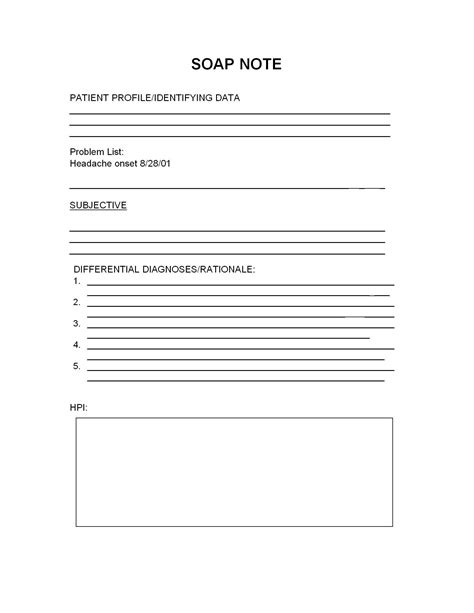 SOAP NOTE

PATIENT PROFILE/IDENTIFYING DATA

Problem List:
Headache onset 8/28/01

SUBJECTIVE

DIFFERENTIAL DIAGNOSES/RATIONALE:
1.
2.
3.
4.
5.

HPI: